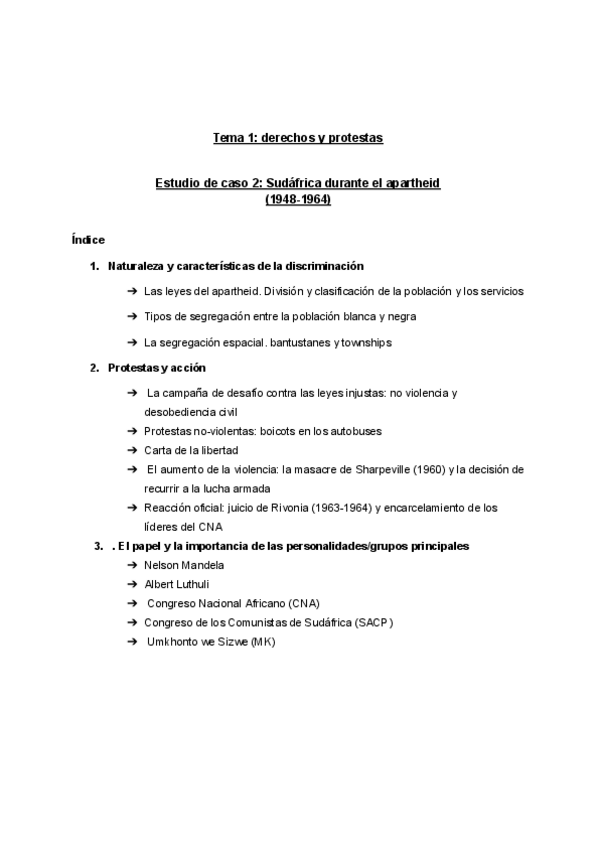 Tema 1: derechos y protestas

Estudio de caso 2: Sudáfrica durante el apartheid (1948-1964)

Índice

1. Naturaleza y características de la discriminación

➔ Las leyes del apartheid. División y clasificación de la población y los servicios

➔ Tipos de segregación entre la población blanca y negra

➔ La segregación espacial. bantustanes y townships

2. Protestas y acción

➔ La campaña de desafío contra las leyes injustas: no violencia y desobediencia civil

➔ Protestas no-violentas: boicots en los autobuses

➔ Carta de la libertad

➔ El aumento de la violencia: la masacre de Sharpeville (1960) y la decisión de recurrir a la lucha armada

➔ Reacción oficial: juicio de Rivonia (1963-1964) y encarcelamiento de los líderes del CNA

3. . El papel y la importancia de las personalidades/grupos principales

➔ Nelson Mandela

➔ Albert Luthuli

➔ Congreso Nacional Africano (CNA)

➔ Congreso de los Comunistas de Sudáfrica (SACP)

➔ Umkhonto we Sizwe (MK)